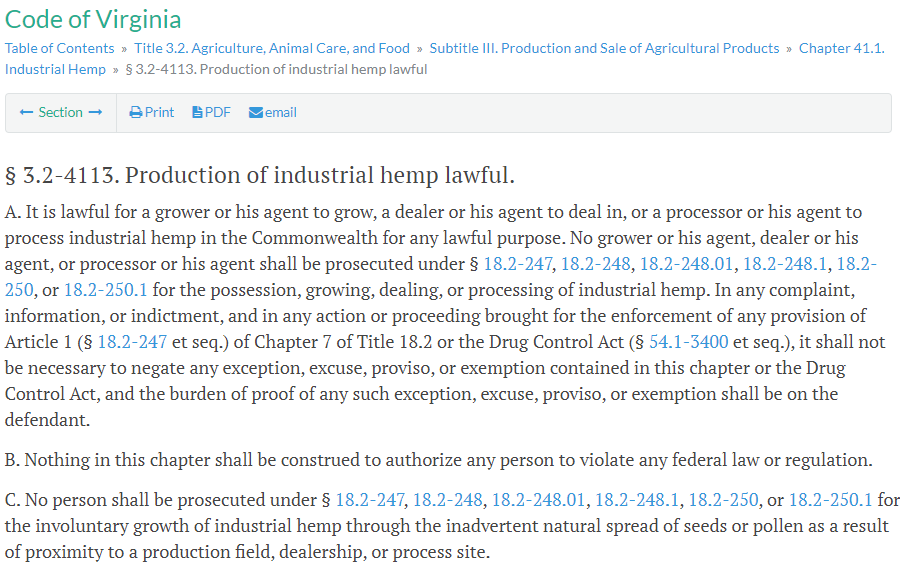 Code of Virginia

Table of Contents » Title 3.2. Agriculture, Animal Care, and Food » Subtitle III. Production and Sale of Agricultural Products » Chapter 41.1. Industrial Hemp » § 3.2-4113. Production of industrial hemp lawful

← Section → Print PDF email

§ 3.2-4113. Production of industrial hemp lawful.

A. It is lawful for a grower or his agent to grow, a dealer or his agent to deal in, or a processor or his agent to process industrial hemp in the Commonwealth for any lawful purpose. No grower or his agent, dealer or his agent, or processor or his agent shall be prosecuted under § 18.2-247, 18.2-248, 18.2-248.01, 18.2-248.1, 18.2-250, or 18.2-250.1 for the possession, growing, dealing, or processing of industrial hemp. In any complaint, information, or indictment, and in any action or proceeding brought for the enforcement of any provision of Article 1 (§ 18.2-247 et seq.) of Chapter 7 of Title 18.2 or the Drug Control Act (§ 54.1-3400 et seq.), it shall not be necessary to negate any exception, excuse, proviso, or exemption contained in this chapter or the Drug Control Act, and the burden of proof of any such exception, excuse, proviso, or exemption shall be on the defendant.

B. Nothing in this chapter shall be construed to authorize any person to violate any federal law or regulation.

C. No person shall be prosecuted under § 18.2-247, 18.2-248, 18.2-248.01, 18.2-248.1, 18.2-250, or 18.2-250.1 for the involuntary growth of industrial hemp through the inadvertent natural spread of seeds or pollen as a result of proximity to a production field, dealership, or process site.